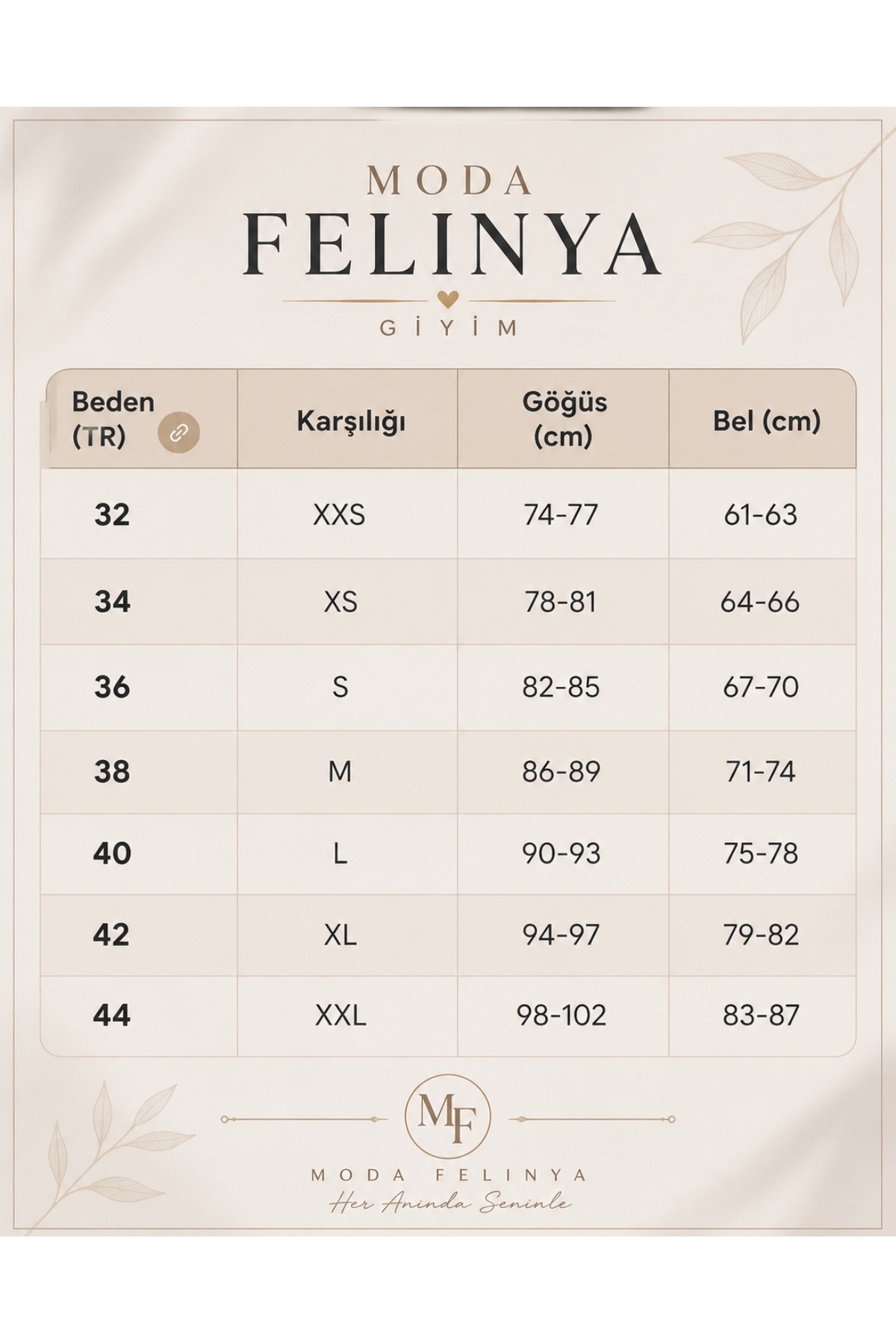 MODA
FELINYA
GİYİM

| Beden (TR) | Karşılığı | Göğüs (cm) | Bel (cm) |
|---|---|---|---|
| 32 | XXS | 74-77 | 61-63 |
| 34 | XS | 78-81 | 64-66 |
| 36 | S | 82-85 | 67-70 |
| 38 | M | 86-89 | 71-74 |
| 40 | L | 90-93 | 75-78 |
| 42 | XL | 94-97 | 79-82 |
| 44 | XXL | 98-102 | 83-87 |

MF
MODA FELINYA
Her Anında Seninle